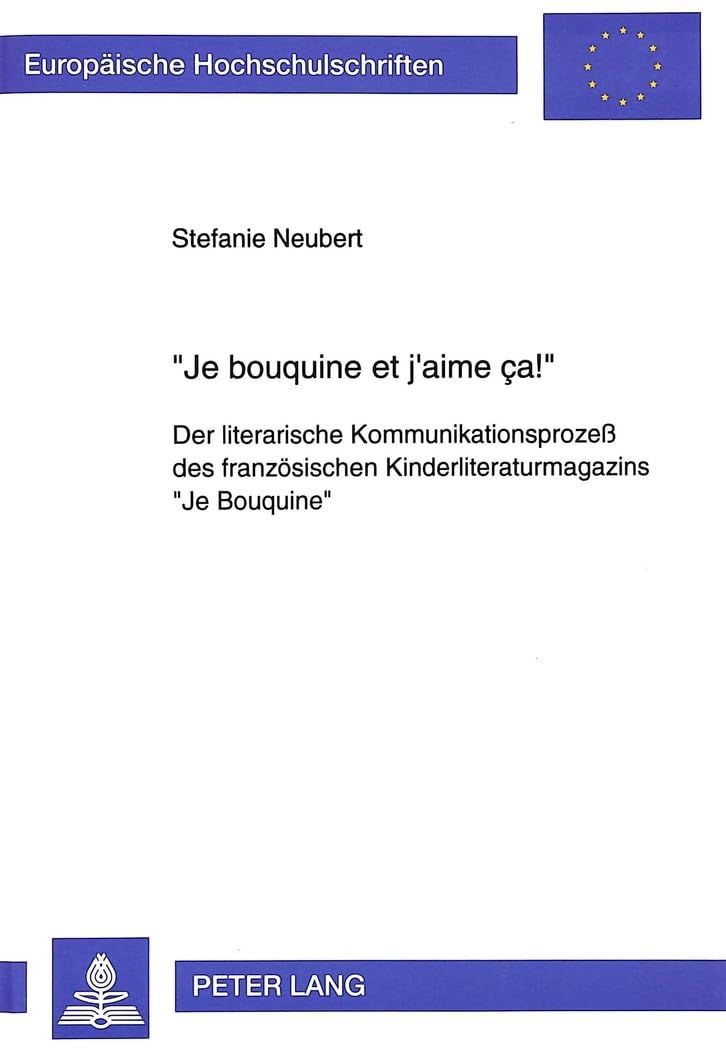 Europäische Hochschulschriften

Stefanie Neubert

"Je bouquine et j'aime ça!"

Der literarische Kommunikationsprozeß des französischen Kinderliteraturmagazins "Je Bouquine"

PETER LANG